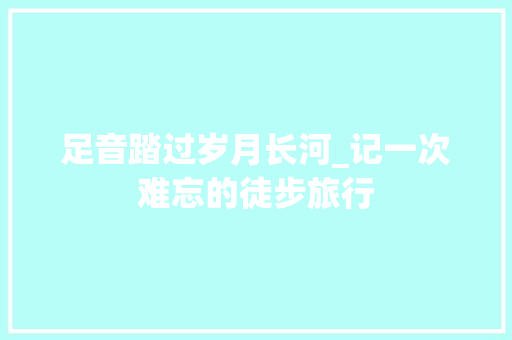 足音踏过岁月长河_记一次难忘的徒步旅行